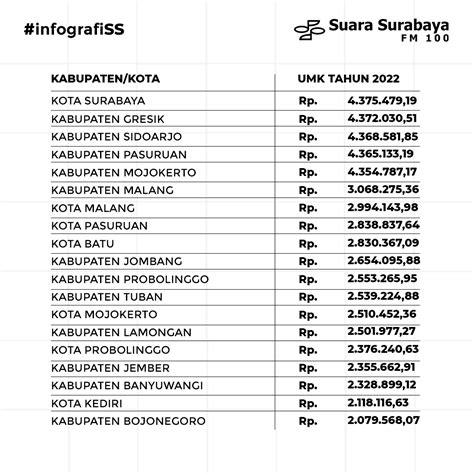 #infografiSS

Suara Surabaya FM 100

| KABUPATEN/KOTA | UMK TAHUN 2022 |
|---|---|
| KOTA SURABAYA | Rp. 4.375.479,19 |
| KABUPATEN GRESIK | Rp. 4.372.030,51 |
| KABUPATEN SIDOARJO | Rp. 4.368.581,85 |
| KABUPATEN PASURUAN | Rp. 4.365.133,19 |
| KABUPATEN MOJOKERTO | Rp. 4.354.787,17 |
| KABUPATEN MALANG | Rp. 3.068.275,36 |
| KOTA MALANG | Rp. 2.994.143,98 |
| KOTA PASURUAN | Rp. 2.838.837,64 |
| KOTA BATU | Rp. 2.830.367,09 |
| KABUPATEN JOMBANG | Rp. 2.654.095,88 |
| KABUPATEN PROBOLINGGO | Rp. 2.553.265,95 |
| KABUPATEN TUBAN | Rp. 2.539.224,88 |
| KOTA MOJOKERTO | Rp. 2.510.452,36 |
| KABUPATEN LAMONGAN | Rp. 2.501.977,27 |
| KOTA PROBOLINGGO | Rp. 2.376.240,63 |
| KABUPATEN JEMBER | Rp. 2.355.662,91 |
| KABUPATEN BANYUWANGI | Rp. 2.328.899,12 |
| KOTA KEDIRI | Rp. 2.118.116,63 |
| KABUPATEN BOJONEGORO | Rp. 2.079.568,07 |